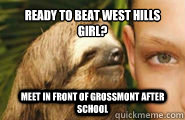 READY TO BEAT WEST HILLS GIRL?

MEET IN FRONT OF GROSSMONT AFTER SCHOOL

quickmeme.com